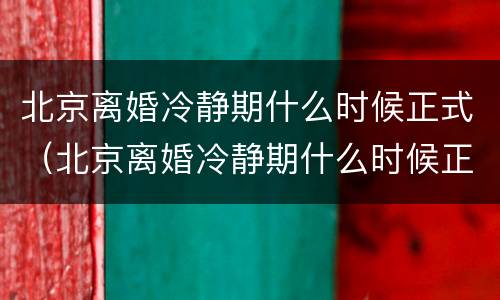 北京离婚冷静期什么时候正式（北京离婚冷静期什么时候正